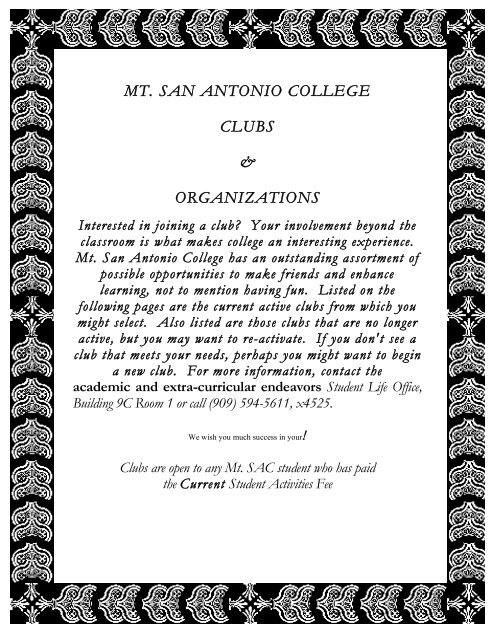 MT. SAN ANTONIO COLLEGE

CLUBS

&

ORGANIZATIONS

Interested in joining a club? Your involvement beyond the classroom is what makes college an interesting experience. Mt. San Antonio College has an outstanding assortment of possible opportunities to make friends and enhance learning, not to mention having fun. Listed on the following pages are the current active clubs from which you might select. Also listed are those clubs that are no longer active, but you may want to re-activate. If you don't see a club that meets your needs, perhaps you might want to begin a new club. For more information, contact the academic and extra-curricular endeavors Student Life Office, Building 9C Room 1 or call (909) 594-5611, x4525.

We wish you much success in your!

Clubs are open to any Mt. SAC student who has paid the Current Student Activities Fee